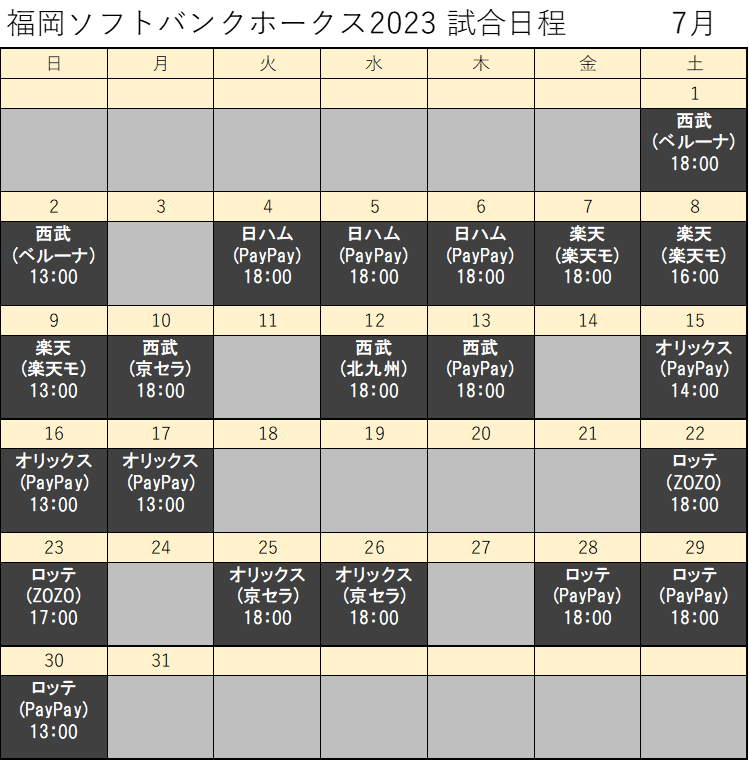 福岡ソフトバンクホークス2023 試合日程 7月

| 日 | 月 | 火 | 水 | 木 | 金 | 土 |
|---|---|---|---|---|---|---|
| | | | | | | 1 |
| | | | | | | 西武 (ベルーナ) 18:00 |
| 2 | 3 | 4 | 5 | 6 | 7 | 8 |
| 西武 (ベルーナ) 13:00 | | 日ハム (PayPay) 18:00 | 日ハム (PayPay) 18:00 | 日ハム (PayPay) 18:00 | 楽天 (楽天モ) 18:00 | 楽天 (楽天モ) 16:00 |
| 9 | 10 | 11 | 12 | 13 | 14 | 15 |
| 楽天 (楽天モ) 13:00 | 西武 (京セラ) 18:00 | | 西武 (北九州) 18:00 | 西武 (PayPay) 18:00 | | オリックス (PayPay) 14:00 |
| 16 | 17 | 18 | 19 | 20 | 21 | 22 |
| オリックス (PayPay) 13:00 | オリックス (PayPay) 13:00 | | | | | ロッテ (ZOZO) 18:00 |
| 23 | 24 | 25 | 26 | 27 | 28 | 29 |
| ロッテ (ZOZO) 17:00 | | オリックス (京セラ) 18:00 | オリックス (京セラ) 18:00 | | ロッテ (PayPay) 18:00 | ロッテ (PayPay) 18:00 |
| 30 | 31 | | | | | |
| ロッテ (PayPay) 13:00 | | | | | | |